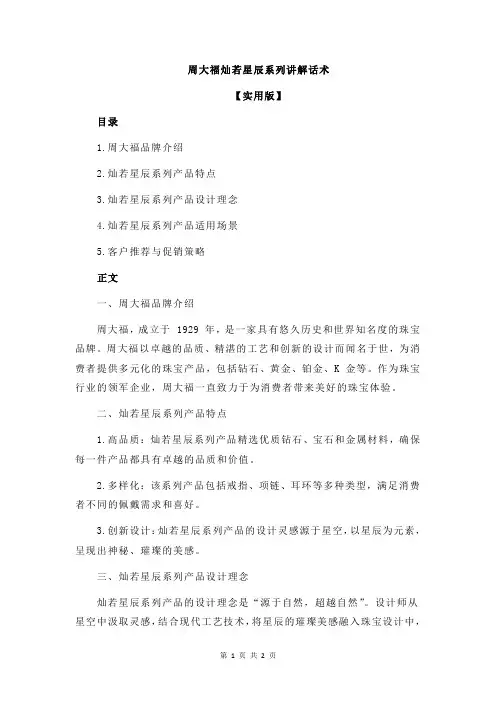 周大福灿若星辰系列讲解话术

【实用版】

目录

1.周大福品牌介绍

2.灿若星辰系列产品特点

3.灿若星辰系列产品设计理念

4.灿若星辰系列产品适用场景

5.客户推荐与促销策略

正文

一、周大福品牌介绍

周大福，成立于 1929 年，是一家具有悠久历史和世界知名度的珠宝品牌。周大福以卓越的品质、精湛的工艺和创新的设计而闻名于世，为消费者提供多元化的珠宝产品，包括钻石、黄金、铂金、K 金等。作为珠宝行业的领军企业，周大福一直致力于为消费者带来美好的珠宝体验。

二、灿若星辰系列产品特点

1.高品质：灿若星辰系列产品精选优质钻石、宝石和金属材料，确保每一件产品都具有卓越的品质和价值。

2.多样化：该系列产品包括戒指、项链、耳环等多种类型，满足消费者不同的佩戴需求和喜好。

3.创新设计：灿若星辰系列产品的设计灵感源于星空，以星辰为元素，呈现出神秘、璀璨的美感。

三、灿若星辰系列产品设计理念

灿若星辰系列产品的设计理念是“源于自然，超越自然”。设计师从星空中汲取灵感，结合现代工艺技术，将星辰的璀璨美感融入珠宝设计中，

第 1 页 共 2 页